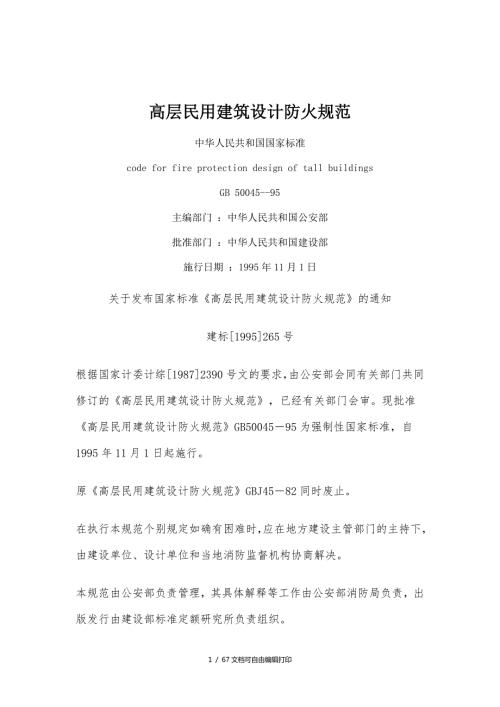 高层民用建筑设计防火规范

中华人民共和国国家标准

code for fire protection design of tall buildings

GB 50045--95

主编部门 ：中华人民共和国公安部

批准部门 ：中华人民共和国建设部

施行日期 ：1995 年 11 月 1 日

关于发布国家标准《高层民用建筑设计防火规范》的通知

建标[1995]265 号

根据国家计委计综[1987]2390 号文的要求,由公安部会同有关部门共同修订的《高层民用建筑设计防火规范》，已经有关部门会审。现批准《高层民用建筑设计防火规范》GB50045－95 为强制性国家标准，自 1995 年 11 月 1 日起施行。

原《高层民用建筑设计防火规范》GBJ45－82 同时废止。

在执行本规范个别规定如确有困难时,应在地方建设主管部门的主持下,由建设单位、设计单位和当地消防监督机构协商解决。

本规范由公安部负责管理，其具体解释等工作由公安部消防局负责，出版发行由建设部标准定额研究所负责组织。

1 / 67 文档可自由编辑打印